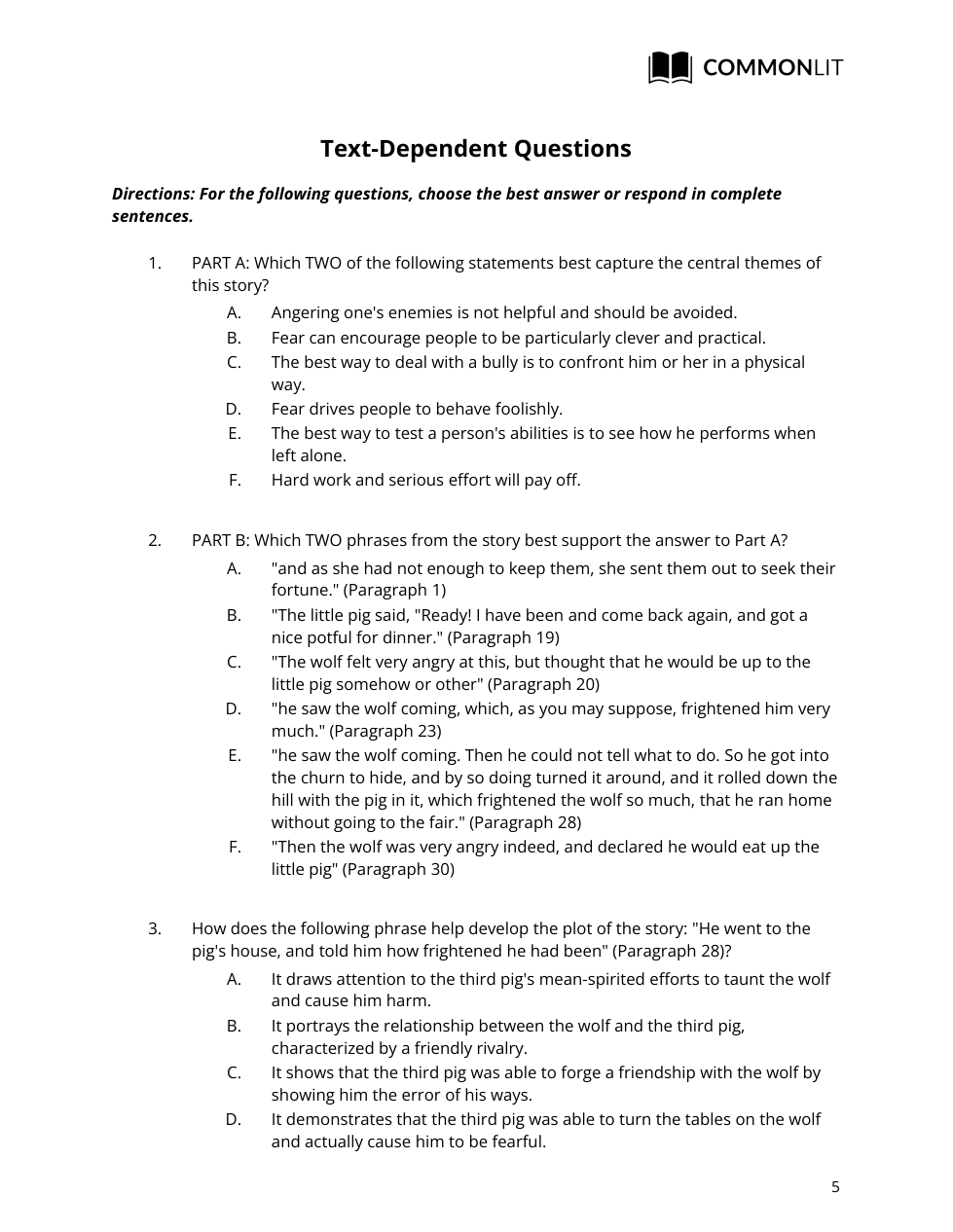 COMMONLIT

Text-Dependent Questions

Directions: For the following questions, choose the best answer or respond in complete sentences.

1. PART A: Which TWO of the following statements best capture the central themes of this story?
A. Angering one's enemies is not helpful and should be avoided.
B. Fear can encourage people to be particularly clever and practical.
C. The best way to deal with a bully is to confront him or her in a physical way.
D. Fear drives people to behave foolishly.
E. The best way to test a person's abilities is to see how he performs when left alone.
F. Hard work and serious effort will pay off.

2. PART B: Which TWO phrases from the story best support the answer to Part A?
A. "and as she had not enough to keep them, she sent them out to seek their fortune." (Paragraph 1)
B. "The little pig said, "Ready! I have been and come back again, and got a nice potful for dinner." (Paragraph 19)
C. "The wolf felt very angry at this, but thought that he would be up to the little pig somehow or other" (Paragraph 20)
D. "he saw the wolf coming, which, as you may suppose, frightened him very much." (Paragraph 23)
E. "he saw the wolf coming. Then he could not tell what to do. So he got into the churn to hide, and by so doing turned it around, and it rolled down the hill with the pig in it, which frightened the wolf so much, that he ran home without going to the fair." (Paragraph 28)
F. "Then the wolf was very angry indeed, and declared he would eat up the little pig" (Paragraph 30)

3. How does the following phrase help develop the plot of the story: "He went to the pig's house, and told him how frightened he had been" (Paragraph 28)?
A. It draws attention to the third pig's mean-spirited efforts to taunt the wolf and cause him harm.
B. It portrays the relationship between the wolf and the third pig, characterized by a friendly rivalry.
C. It shows that the third pig was able to forge a friendship with the wolf by showing him the error of his ways.
D. It demonstrates that the third pig was able to turn the tables on the wolf and actually cause him to be fearful.

5